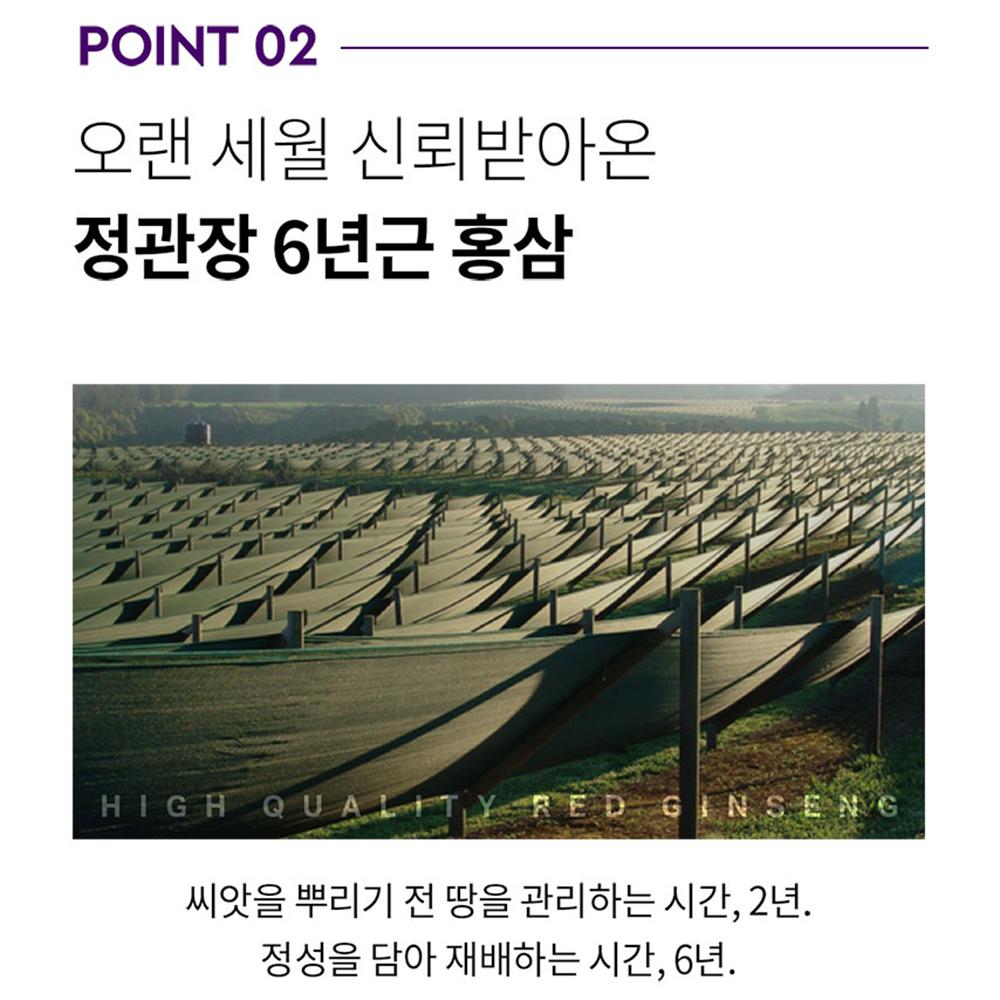 POINT 02

오랜 세월 신뢰받아온
정관장 6년근 홍삼

HIGH QUALITY RED GINSENG

씨앗을 뿌리기 전 땅을 관리하는 시간, 2년.
정성을 담아 재배하는 시간, 6년.